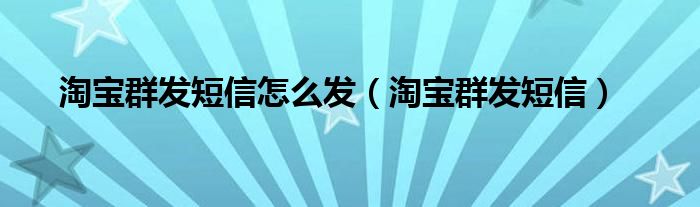 淘宝群发短信怎么发（淘宝群发短信）